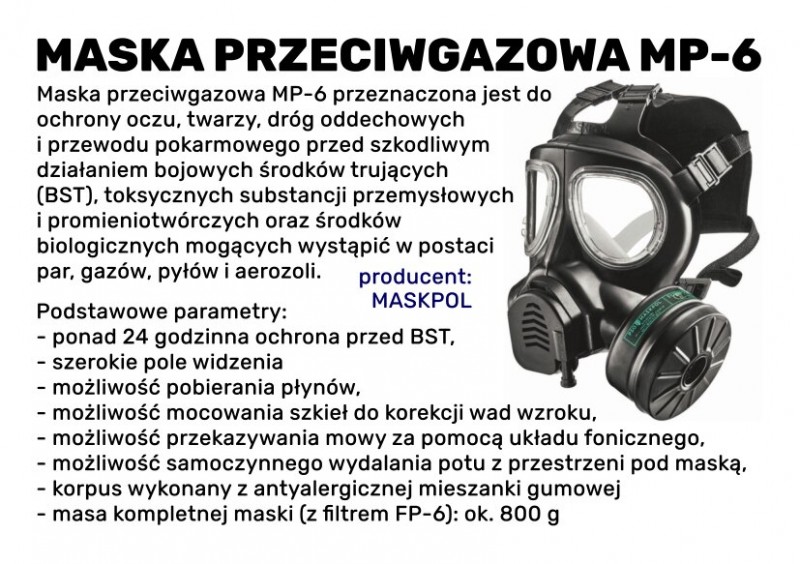 MASKA PRZECIWGAZOWA MP-6

Maska przeciwgazowa MP-6 przeznaczona jest do ochrony oczu, twarzy, dróg oddechowych i przewodu pokarmowego przed szkodliwym działaniem bojowych środków trujących (BST), toksycznych substancji przemysłowych i promieniotwórczych oraz środków biologicznych mogących wystąpić w postaci par, gazów, pyłów i aerozoli.

producent: MASKPOL

Podstawowe parametry:
- ponad 24 godzinna ochrona przed BST,
- szerokie pole widzenia
- możliwość pobierania płynów,
- możliwość mocowania szkieł do korekcji wad wzroku,
- możliwość przekazywania mowy za pomocą układu fonicznego,
- możliwość samoczynnego wydalania potu z przestrzeni pod maską,
- korpus wykonany z antyalergicznej mieszanki gumowej
- masa kompletnej maski (z filtrem FP-6): ok. 800 g